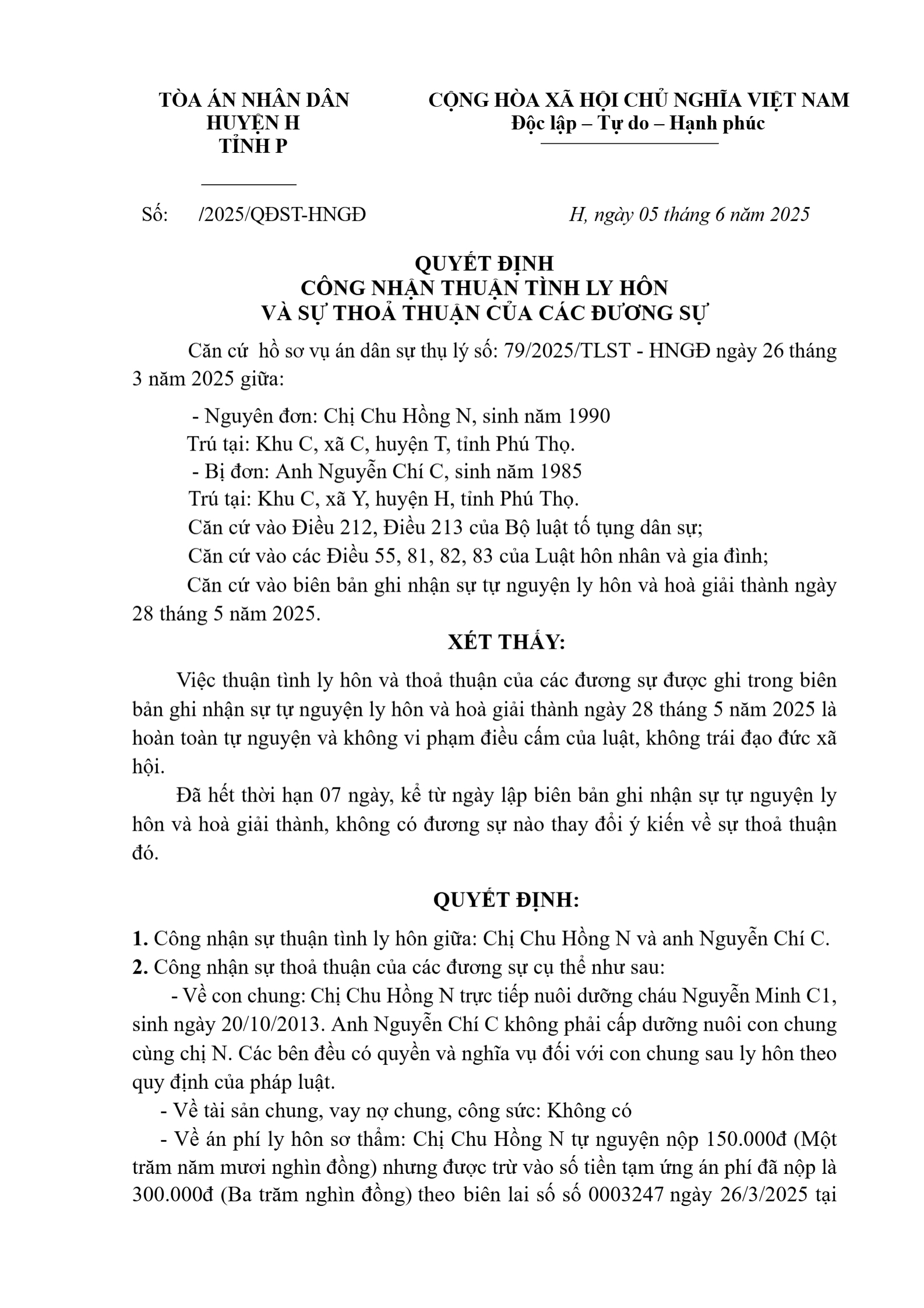 TÒA ÁN NHÂN DÂN
HUYỆN H
TỈNH P

CỘNG HÒA XÃ HỘI CHỦ NGHĨA VIỆT NAM
Độc lập – Tự do – Hạnh phúc

Số: /2025/QĐST-HNGĐ

H, ngày 05 tháng 6 năm 2025

QUYẾT ĐỊNH
CÔNG NHẬN THUẬN TÌNH LY HÔN
VÀ SỰ THOẢ THUẬN CỦA CÁC ĐƯƠNG SỰ

Căn cứ hồ sơ vụ án dân sự thụ lý số: 79/2025/TLST - HNGĐ ngày 26 tháng 3 năm 2025 giữa:

- Nguyên đơn: Chị Chu Hồng N, sinh năm 1990
Trú tại: Khu C, xã C, huyện T, tỉnh Phú Thọ.
- Bị đơn: Anh Nguyễn Chí C, sinh năm 1985
Trú tại: Khu C, xã Y, huyện H, tỉnh Phú Thọ.
Căn cứ vào Điều 212, Điều 213 của Bộ luật tố tụng dân sự;
Căn cứ vào các Điều 55, 81, 82, 83 của Luật hôn nhân và gia đình;
Căn cứ vào biên bản ghi nhận sự tự nguyện ly hôn và hoà giải thành ngày 28 tháng 5 năm 2025.

XÉT THẤY:

Việc thuận tình ly hôn và thoả thuận của các đương sự được ghi trong biên bản ghi nhận sự tự nguyện ly hôn và hoà giải thành ngày 28 tháng 5 năm 2025 là hoàn toàn tự nguyện và không vi phạm điều cấm của luật, không trái đạo đức xã hội.

Đã hết thời hạn 07 ngày, kể từ ngày lập biên bản ghi nhận sự tự nguyện ly hôn và hoà giải thành, không có đương sự nào thay đổi ý kiến về sự thoả thuận đó.

QUYẾT ĐỊNH:

1. Công nhận sự thuận tình ly hôn giữa: Chị Chu Hồng N và anh Nguyễn Chí C.
2. Công nhận sự thoả thuận của các đương sự cụ thể như sau:
- Về con chung: Chị Chu Hồng N trực tiếp nuôi dưỡng cháu Nguyễn Minh C1, sinh ngày 20/10/2013. Anh Nguyễn Chí C không phải cấp dưỡng nuôi con chung cùng chị N. Các bên đều có quyền và nghĩa vụ đối với con chung sau ly hôn theo quy định của pháp luật.
- Về tài sản chung, vay nợ chung, công sức: Không có
- Về án phí ly hôn sơ thẩm: Chị Chu Hồng N tự nguyện nộp 150.000đ (Một trăm năm mươi nghìn đồng) nhưng được trừ vào số tiền tạm ứng án phí đã nộp là 300.000đ (Ba trăm nghìn đồng) theo biên lai số số 0003247 ngày 26/3/2025 tại